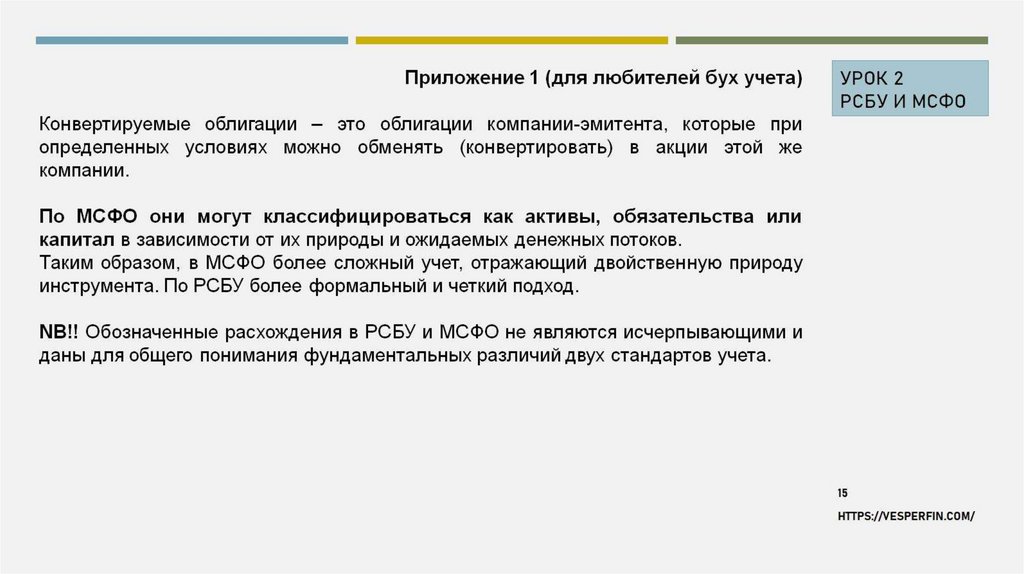 Приложение 1 (для любителей бух учета)

УРОК 2
РСБУ И МСФО

Конвертируемые облигации – это облигации компании-эмитента, которые при определенных условиях можно обменять (конвертировать) в акции этой же компании.

По МСФО они могут классифицироваться как активы, обязательства или капитал в зависимости от их природы и ожидаемых денежных потоков.
Таким образом, в МСФО более сложный учет, отражающий двойственную природу инструмента. По РСБУ более формальный и четкий подход.

NB!! Обозначенные расхождения в РСБУ и МСФО не являются исчерпывающими и даны для общего понимания фундаментальных различий двух стандартов учета.

15

HTTPS://VESPERFIN.COM/